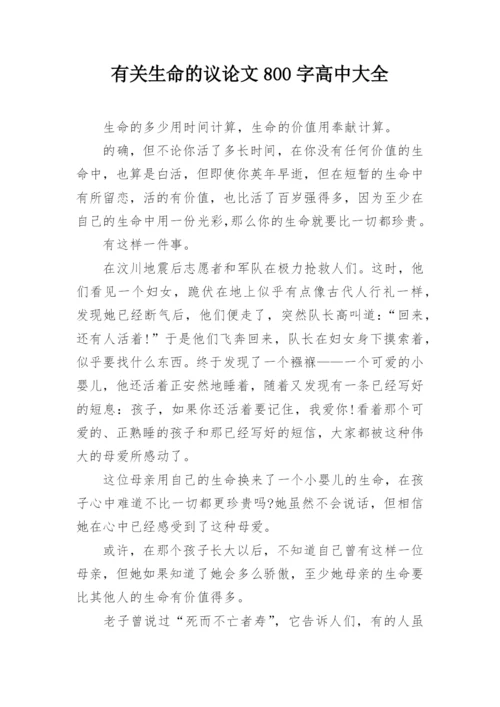 有关生命的议论文 800 字高中大全

生命的多少用时间计算，生命的价值用奉献计算。

的确，但不论你活了多长时间，在你没有任何价值的生命中，也算是白活，但即使你英年早逝，但在短暂的生命中有所留恋，活的有价值，也比活了百岁强得多，因为至少在自己的生命中用一份光彩，那么你的生命就要比一切都珍贵。

有这样一件事。

在汶川地震后志愿者和军队在极力抢救人们。这时，他们看见一个妇女，跪伏在地上似乎有点像古代人行礼一样，发现她已经断气后，他们便走了，突然队长高叫道：“回来，还有人活着！”于是他们飞奔回来，队长在妇女身下摸索着，似乎要找什么东西。终于发现了一个襁褓——一个可爱的小婴儿，他还活着正安然地睡着，随着又发现有一条已经写好的短息：孩子，如果你还活着要记住，我爱你！看着那个可爱的、正熟睡的孩子和那已经写好的短信，大家都被这种伟大的母爱所感动了。

这位母亲用自己的生命换来了一个小婴儿的生命，在孩子心中难道不比一切都更珍贵吗?她虽然不会说话，但相信她在心中已经感受到了这种母爱。

或许，在那个孩子长大以后，不知道自己曾有这样一位母亲，但她如果知道了她会多么骄傲，至少她母亲的生命要比其他人的生命有价值得多。

老子曾说过“死而不亡者寿”，它告诉人们，有的人虽